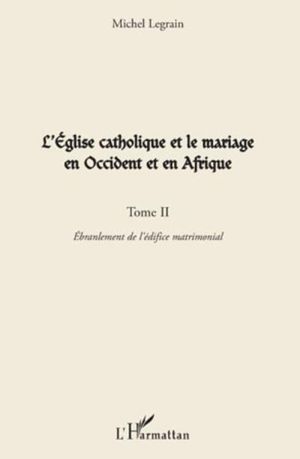 Michel Legrain

L'Église catholique et le mariage en Occident et en Afrique

Tome II

Ébranlement de l'édifice matrimonial

L'Harmattan